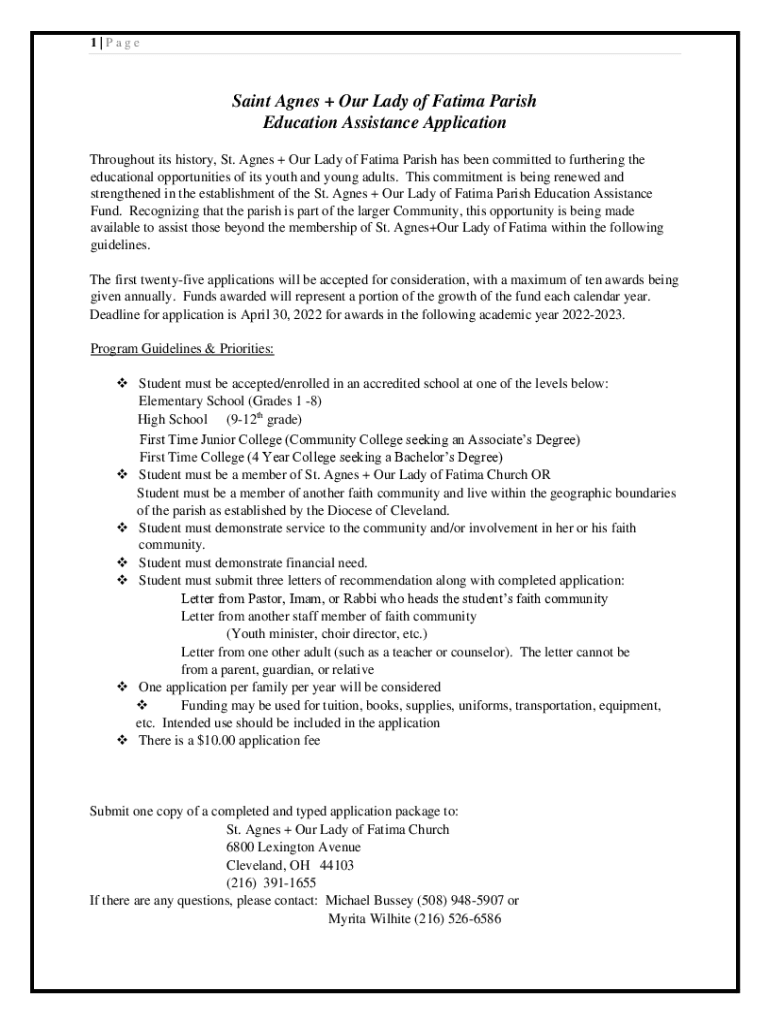 1 | P a g e

Saint Agnes + Our Lady of Fatima Parish
Education Assistance Application

Throughout its history, St. Agnes + Our Lady of Fatima Parish has been committed to furthering the educational opportunities of its youth and young adults. This commitment is being renewed and strengthened in the establishment of the St. Agnes + Our Lady of Fatima Parish Education Assistance Fund. Recognizing that the parish is part of the larger Community, this opportunity is being made available to assist those beyond the membership of St. Agnes+Our Lady of Fatima within the following guidelines.

The first twenty-five applications will be accepted for consideration, with a maximum of ten awards being given annually. Funds awarded will represent a portion of the growth of the fund each calendar year. Deadline for application is April 30, 2022 for awards in the following academic year 2022-2023.

Program Guidelines & Priorities:

❖ Student must be accepted/enrolled in an accredited school at one of the levels below:
Elementary School (Grades 1 -8)
High School (9-12$^{th}$ grade)
First Time Junior College (Community College seeking an Associate's Degree)
First Time College (4 Year College seeking a Bachelor's Degree)
❖ Student must be a member of St. Agnes + Our Lady of Fatima Church OR
Student must be a member of another faith community and live within the geographic boundaries of the parish as established by the Diocese of Cleveland.
❖ Student must demonstrate service to the community and/or involvement in her or his faith community.
❖ Student must demonstrate financial need.
❖ Student must submit three letters of recommendation along with completed application:
Letter from Pastor, Imam, or Rabbi who heads the student's faith community
Letter from another staff member of faith community
(Youth minister, choir director, etc.)
Letter from one other adult (such as a teacher or counselor). The letter cannot be from a parent, guardian, or relative
❖ One application per family per year will be considered
❖ Funding may be used for tuition, books, supplies, uniforms, transportation, equipment, etc. Intended use should be included in the application
❖ There is a $10.00 application fee

Submit one copy of a completed and typed application package to:
St. Agnes + Our Lady of Fatima Church
6800 Lexington Avenue
Cleveland, OH 44103
(216) 391-1655
If there are any questions, please contact: Michael Bussey (508) 948-5907 or
Myrita Wilhite (216) 526-6586